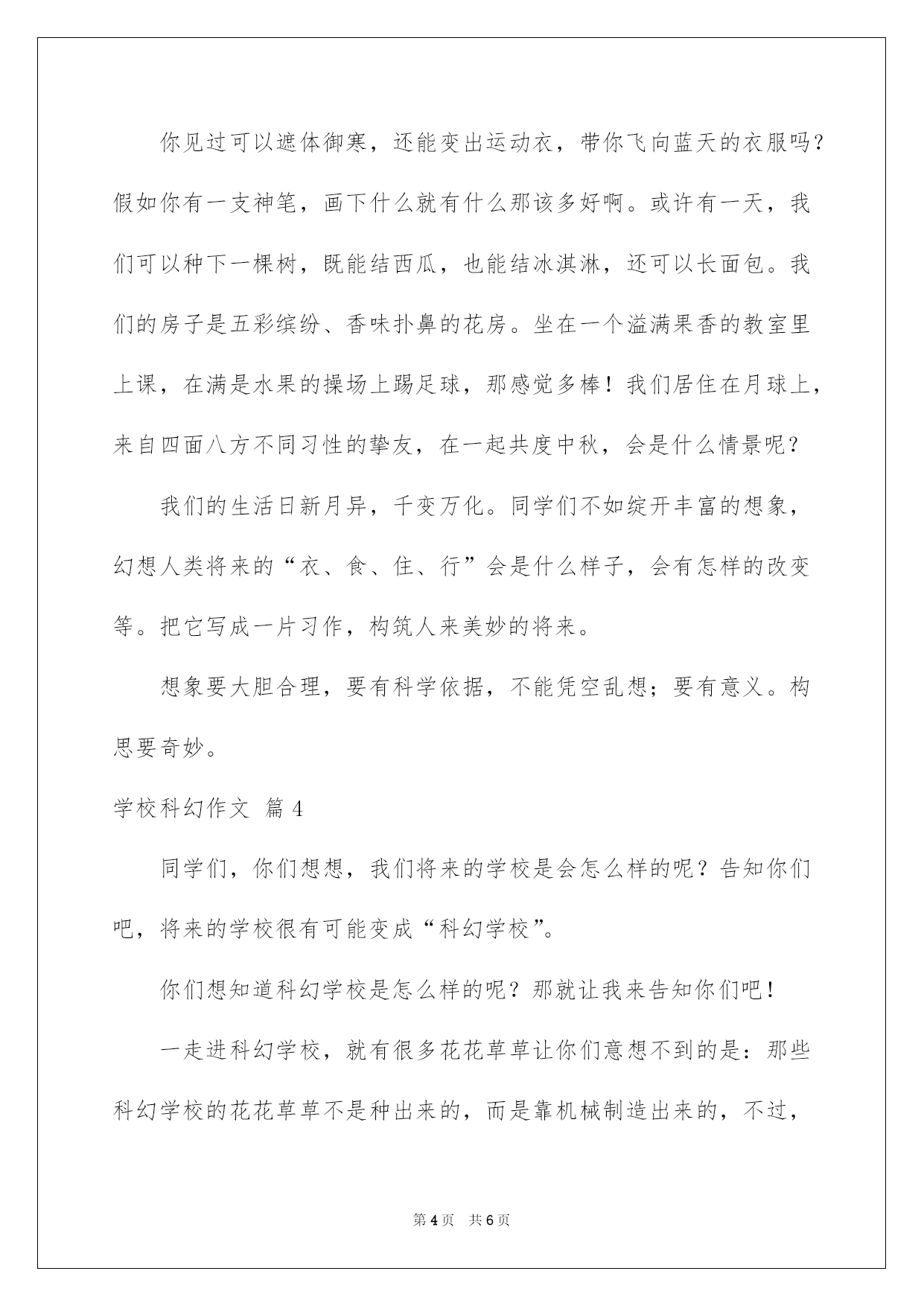 你见过可以遮体御寒，还能变出运动衣，带你飞向蓝天的衣服吗？假如你有一支神笔，画下什么就有什么那该多好啊。或许有一天，我们可以种下一棵树，既能结西瓜，也能结冰淇淋，还可以长面包。我们的房子是五彩缤纷、香味扑鼻的花房。坐在一个溢满果香的教室里上课，在满是水果的操场上踢足球，那感觉多棒！我们居住在月球上，来自四面八方不同习性的挚友，在一起共度中秋，会是什么情景呢？

我们的生活日新月异，千变万化。同学们不如绽开丰富的想象，幻想人类将来的“衣、食、住、行”会是什么样子，会有怎样的改变等。把它写成一片习作，构筑人来美妙的将来。

想象要大胆合理，要有科学依据，不能凭空乱想；要有意义。构思要奇妙。

学校科幻作文 篇4

同学们，你们想想，我们将来的学校是会怎么样的呢？告知你们吧，将来的学校很有可能变成“科幻学校”。

你们想知道科幻学校是怎么样的呢？那就让我来告知你们吧！

一走进科幻学校，就有很多花花草草让你们意想不到的是：那些科幻学校的花花草草不是种出来的，而是靠机械制造出来的，不过，

第4页　共6页